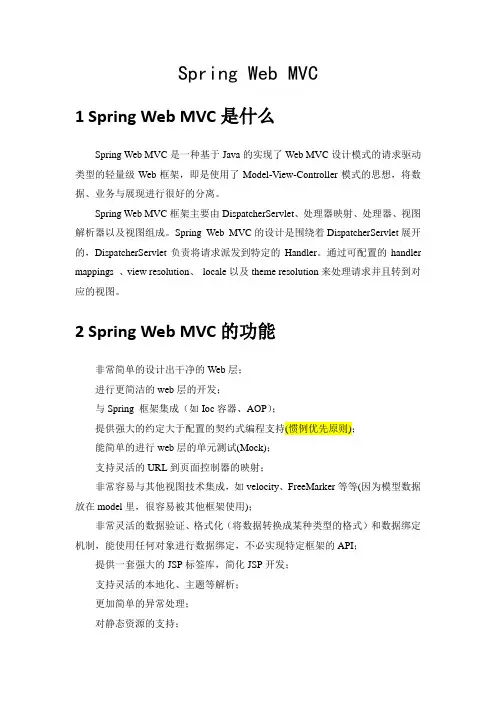 Spring Web MVC

1 Spring Web MVC 是什么

Spring Web MVC 是一种基于 Java 的实现了 Web MVC 设计模式的请求驱动类型的轻量级 Web 框架，即是使用了 Model-View-Controller 模式的思想，将数据、业务与展现进行很好的分离。

Spring Web MVC 框架主要由 DispatcherServlet、处理器映射、处理器、视图解析器以及视图组成。Spring Web MVC 的设计是围绕着 DispatcherServlet 展开的，DispatcherServlet 负责将请求派发到特定的 Handler。通过可配置的 handler mappings 、view resolution、 locale 以及 theme resolution 来处理请求并且转到对应的视图。

2 Spring Web MVC 的功能

非常简单的设计出干净的 Web 层；
进行更简洁的 web 层的开发；
与 Spring 框架集成（如 Ioc 容器、AOP）；
提供强大的约定大于配置的契约式编程支持(惯例优先原则)；
能简单的进行 web 层的单元测试(Mock)；
支持灵活的 URL 到页面控制器的映射；
非常容易与其他视图技术集成，如 velocity、FreeMarker 等等(因为模型数据放在 model 里，很容易被其他框架使用)；
非常灵活的数据验证、格式化（将数据转换成某种类型的格式）和数据绑定机制，能使用任何对象进行数据绑定，不必实现特定框架的 API；
提供一套强大的 JSP 标签库，简化 JSP 开发；
支持灵活的本地化、主题等解析；
更加简单的异常处理；
对静态资源的支持；